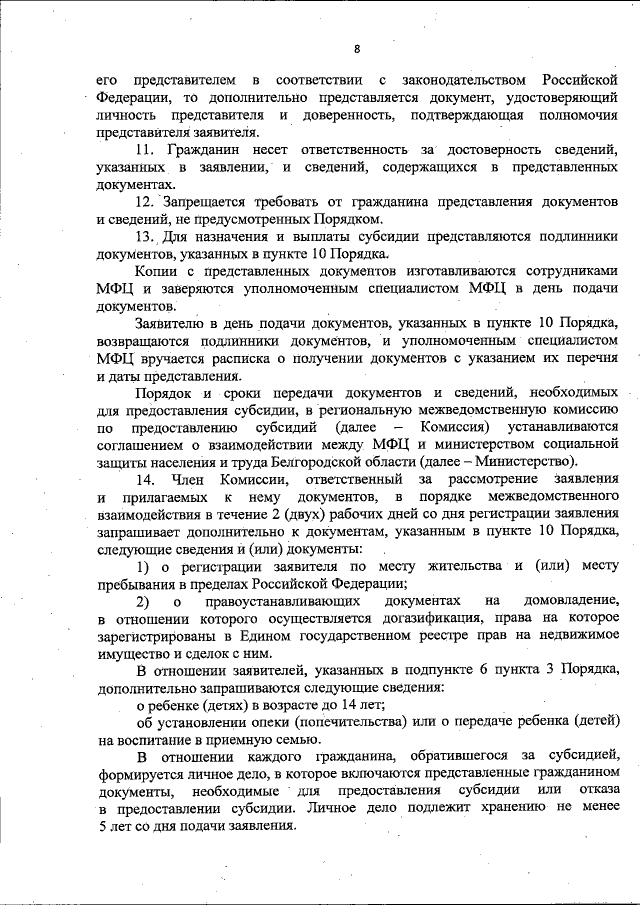 8

его представителем в соответствии с законодательством Российской Федерации, то дополнительно представляется документ, удостоверяющий личность представителя и доверенность, подтверждающая полномочия представителя заявителя.

11. Гражданин несет ответственность за достоверность сведений, указанных в заявлении, и сведений, содержащихся в представленных документах.

12. Запрещается требовать от гражданина представления документов и сведений, не предусмотренных Порядком.

13. Для назначения и выплаты субсидии представляются подлинники документов, указанных в пункте 10 Порядка.

Копии с представленных документов изготавливаются сотрудниками МФЦ и заверяются уполномоченным специалистом МФЦ в день подачи документов.

Заявителю в день подачи документов, указанных в пункте 10 Порядка, возвращаются подлинники документов, и уполномоченным специалистом МФЦ вручается расписка о получении документов с указанием их перечня и даты представления.

Порядок и сроки передачи документов и сведений, необходимых для предоставления субсидии, в региональную межведомственную комиссию по предоставлению субсидий (далее – Комиссия) устанавливаются соглашением о взаимодействии между МФЦ и министерством социальной защиты населения и труда Белгородской области (далее – Министерство).

14. Член Комиссии, ответственный за рассмотрение заявления и прилагаемых к нему документов, в порядке межведомственного взаимодействия в течение 2 (двух) рабочих дней со дня регистрации заявления запрашивает дополнительно к документам, указанным в пункте 10 Порядка, следующие сведения и (или) документы:

1) о регистрации заявителя по месту жительства и (или) месту пребывания в пределах Российской Федерации;

2) о правоустанавливающих документах на домовладение, в отношении которого осуществляется догазификация, права на которое зарегистрированы в Едином государственном реестре прав на недвижимое имущество и сделок с ним.

В отношении заявителей, указанных в подпункте 6 пункта 3 Порядка, дополнительно запрашиваются следующие сведения:

о ребенке (детях) в возрасте до 14 лет;

об установлении опеки (попечительства) или о передаче ребенка (детей) на воспитание в приемную семью.

В отношении каждого гражданина, обратившегося за субсидией, формируется личное дело, в которое включаются представленные гражданином документы, необходимые для предоставления субсидии или отказа в предоставлении субсидии. Личное дело подлежит хранению не менее 5 лет со дня подачи заявления.